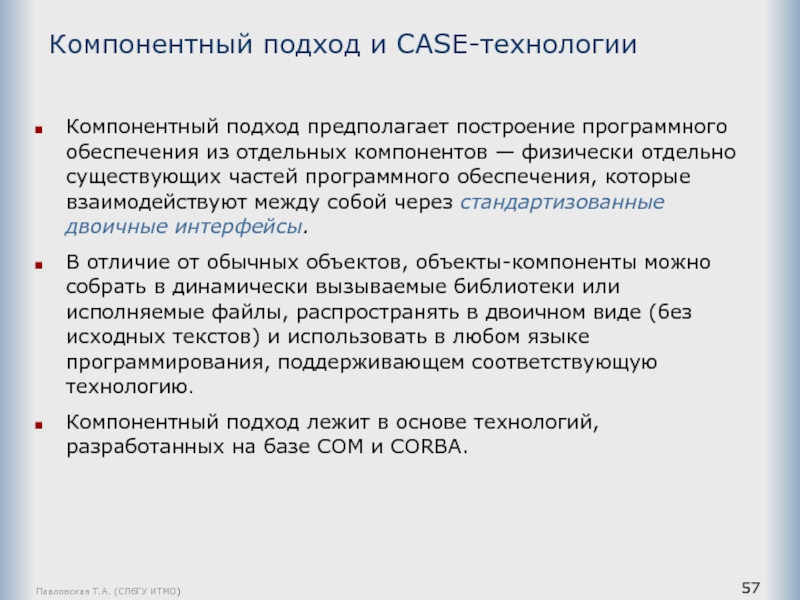 Компонентный подход и CASE-технологии

Компонентный подход предполагает построение программного обеспечения из отдельных компонентов — физически отдельно существующих частей программного обеспечения, которые взаимодействуют между собой через стандартизованные двоичные интерфейсы.

В отличие от обычных объектов, объекты-компоненты можно собрать в динамически вызываемые библиотеки или исполняемые файлы, распространять в двоичном виде (без исходных текстов) и использовать в любом языке программирования, поддерживающем соответствующую технологию.

Компонентный подход лежит в основе технологий, разработанных на базе COM и CORBA.

Павловская Т.А. (СПбГУ ИТМО)

57